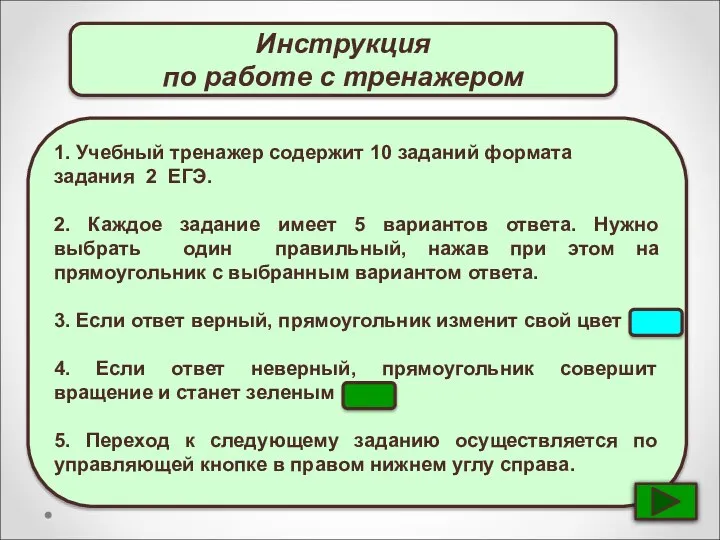 Инструкция
по работе с тренажером

1. Учебный тренажер содержит 10 заданий формата задания 2 ЕГЭ.

2. Каждое задание имеет 5 вариантов ответа. Нужно выбрать один правильный, нажав при этом на прямоугольник с выбранным вариантом ответа.

3. Если ответ верный, прямоугольник изменит свой цвет

4. Если ответ неверный, прямоугольник совершит вращение и станет зеленым

5. Переход к следующему заданию осуществляется по управляющей кнопке в правом нижнем углу справа.